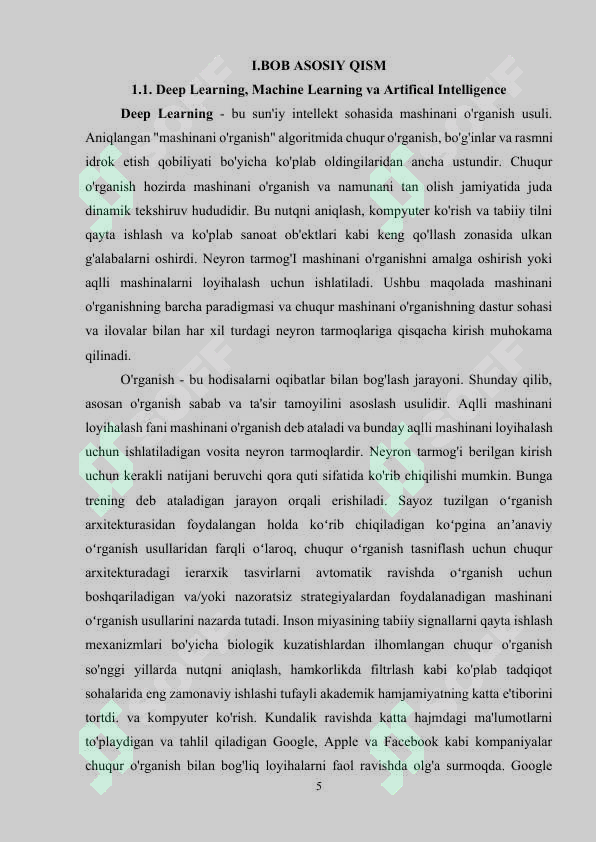 I.BOB ASOSIY QISM

1.1. Deep Learning, Machine Learning va Artifical Intelligence

Deep Learning - bu sun'iy intellekt sohasida mashinani o'rganish usuli. Aniqlangan "mashinani o'rganish" algoritmida chuqur o'rganish, bo'g'inlar va rasmni idrok etish qobiliyati bo'yicha ko'plab oldingilaridan ancha ustundir. Chuqur o'rganish hozirda mashinani o'rganish va namunani tan olish jamiyatida juda dinamik tekshiruv hududidir. Bu nutqni aniqlash, kompyuter ko'rish va tabiiy tilni qayta ishlash va ko'plab sanoat ob'ektlari kabi keng qo'llash zonasida ulkan g'alabalarni oshirdi. Neyron tarmog'I mashinani o'rganishni amalga oshirish yoki aqlli mashinalarni loyihalash uchun ishlatiladi. Ushbu maqolada mashinani o'rganishning barcha paradigmasi va chuqur mashinani o'rganishning dastur sohasi va ilovalar bilan har xil turdagi neyron tarmoqlariga qisqacha kirish muhokama qilinadi.

O'rganish - bu hodisalarni oqibatlar bilan bog'lash jarayoni. Shunday qilib, asosan o'rganish sabab va ta'sir tamoyilini asoslash usulidir. Aqlli mashinani loyihalash fani mashinani o'rganish deb ataladi va bunday aqlli mashinani loyihalash uchun ishlatiladigan vosita neyron tarmoqlardir. Neyron tarmog'i berilgan kirish uchun kerakli natijani beruvchi qora quti sifatida ko'rib chiqilishi mumkin. Bunga trening deb ataladigan jarayon orqali erishiladi. Sayoz tuzilgan o‘rganish arxitekturasidan foydalangan holda ko‘rib chiqiladigan ko‘pgina an’anaviy o‘rganish usullaridan farqli o‘laroq, chuqur o‘rganish tasniflash uchun chuqur arxitekturadagi ierarxik tasvirlarni avtomatik ravishda o‘rganish uchun boshqariladigan va/yoki nazoratsiz strategiyalardan foydalanadigan mashinani o‘rganish usullarini nazarda tutadi. Inson miyasining tabiiy signallarni qayta ishlash mexanizmlari bo'yicha biologik kuzatishlardan ilhomlangan chuqur o'rganish so'nggi yillarda nutqni aniqlash, hamkorlikda filtrlash kabi ko'plab tadqiqot sohalarida eng zamonaviy ishlashi tufayli akademik hamjamiyatning katta e'tiborini tortdi. va kompyuter ko'rish. Kundalik ravishda katta hajmdagi ma'lumotlarni to'playdigan va tahlil qiladigan Google, Apple va Facebook kabi kompaniyalar chuqur o'rganish bilan bog'liq loyihalarni faol ravishda olg'a surmoqda. Google

5